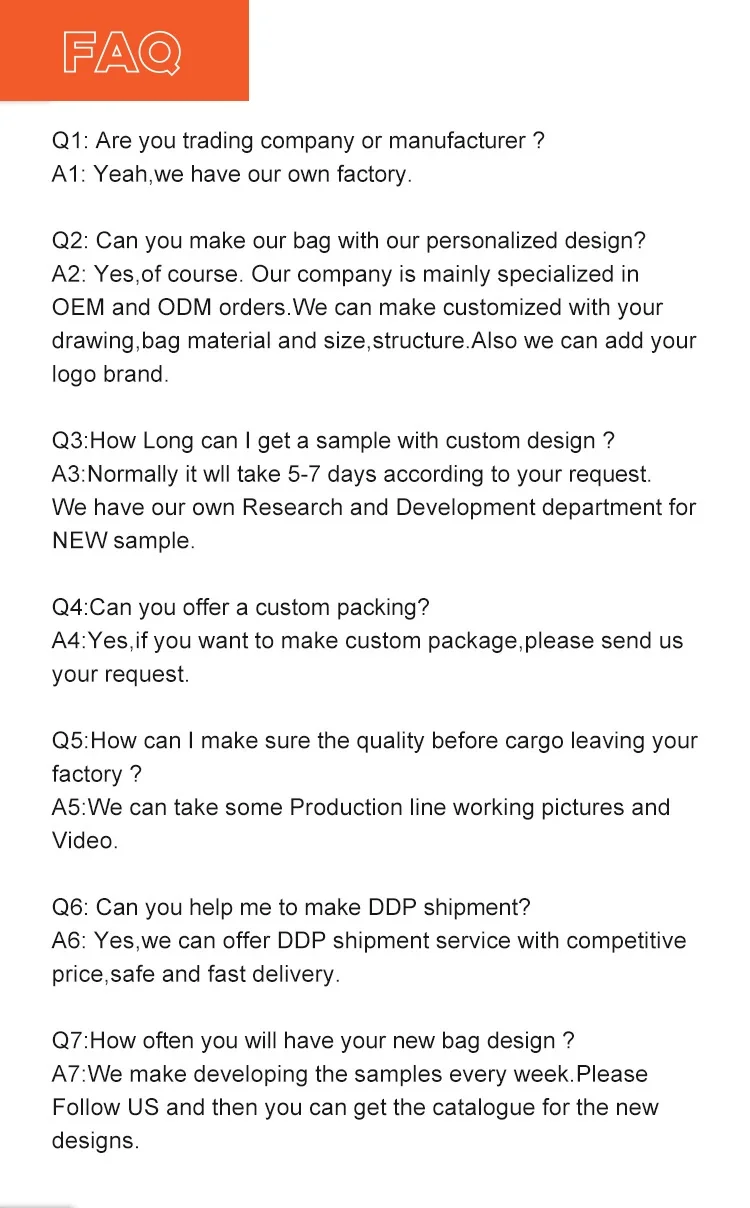 FAQ

Q1: Are you trading company or manufacturer ?
A1: Yeah,we have our own factory.

Q2: Can you make our bag with our personalized design?
A2: Yes,of course. Our company is mainly specialized in OEM and ODM orders.We can make customized with your drawing,bag material and size,structure.Also we can add your logo brand.

Q3:How Long can I get a sample with custom design ?
A3:Normally it wll take 5-7 days according to your request. We have our own Research and Development department for NEW sample.

Q4:Can you offer a custom packing?
A4:Yes,if you want to make custom package,please send us your request.

Q5:How can I make sure the quality before cargo leaving your factory ?
A5:We can take some Production line working pictures and Video.

Q6: Can you help me to make DDP shipment?
A6: Yes,we can offer DDP shipment service with competitive price,safe and fast delivery.

Q7:How often you will have your new bag design ?
A7:We make developing the samples every week.Please Follow US and then you can get the catalogue for the new designs.